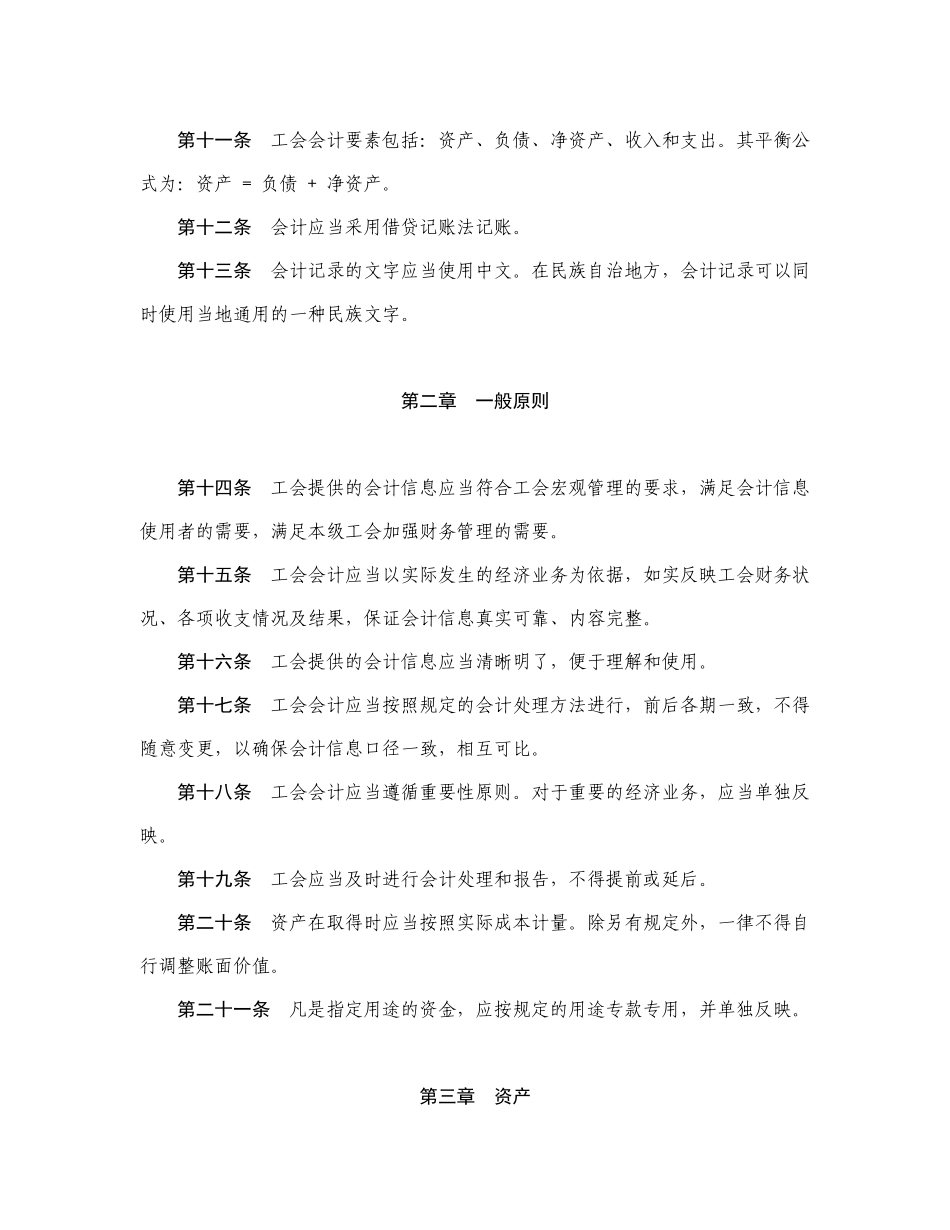 第十一条　工会会计要素包括：资产、负债、净资产、收入和支出。其平衡公式为：资产 = 负债 + 净资产。

第十二条　会计应当采用借贷记账法记账。

第十三条　会计记录的文字应当使用中文。在民族自治地方，会计记录可以同时使用当地通用的一种民族文字。

第二章　一般原则

第十四条　工会提供的会计信息应当符合工会宏观管理的要求，满足会计信息使用者的需要，满足本级工会加强财务管理的需要。

第十五条　工会会计应当以实际发生的经济业务为依据，如实反映工会财务状况、各项收支情况及结果，保证会计信息真实可靠、内容完整。

第十六条　工会提供的会计信息应当清晰明了，便于理解和使用。

第十七条　工会会计应当按照规定的会计处理方法进行，前后各期一致，不得随意变更，以确保会计信息口径一致，相互可比。

第十八条　工会会计应当遵循重要性原则。对于重要的经济业务，应当单独反映。

第十九条　工会应当及时进行会计处理和报告，不得提前或延后。

第二十条　资产在取得时应当按照实际成本计量。除另有规定外，一律不得自行调整账面价值。

第二十一条　凡是指定用途的资金，应按规定的用途专款专用，并单独反映。

第三章　资产